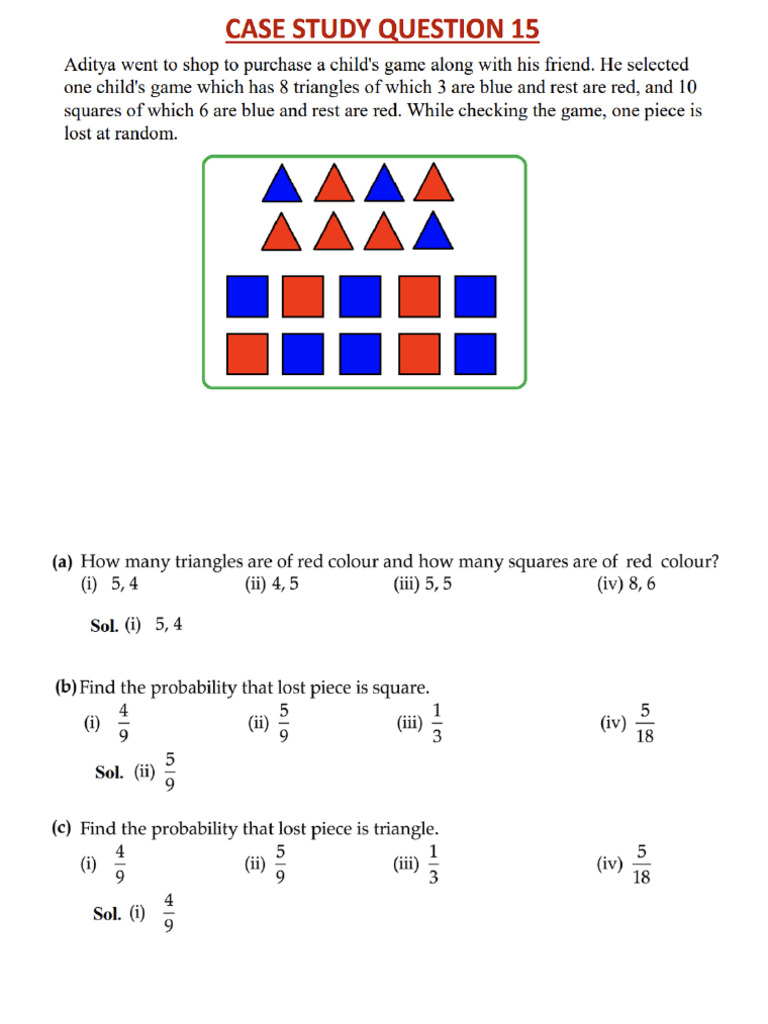 CASE STUDY QUESTION 15

Aditya went to shop to purchase a child's game along with his friend. He selected one child's game which has 8 triangles of which 3 are blue and rest are red, and 10 squares of which 6 are blue and rest are red. While checking the game, one piece is lost at random.

(a) How many triangles are of red colour and how many squares are of red colour?
(i) 5, 4 (ii) 4, 5 (iii) 5, 5 (iv) 8, 6

Sol. (i) 5, 4

(b) Find the probability that lost piece is square.
(i) $\frac{4}{9}$ (ii) $\frac{5}{9}$ (iii) $\frac{1}{3}$ (iv) $\frac{5}{18}$

Sol. (ii) $\frac{5}{9}$

(c) Find the probability that lost piece is triangle.
(i) $\frac{4}{9}$ (ii) $\frac{5}{9}$ (iii) $\frac{1}{3}$ (iv) $\frac{5}{18}$

Sol. (i) $\frac{4}{9}$